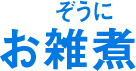 ぞうに
お雑煮